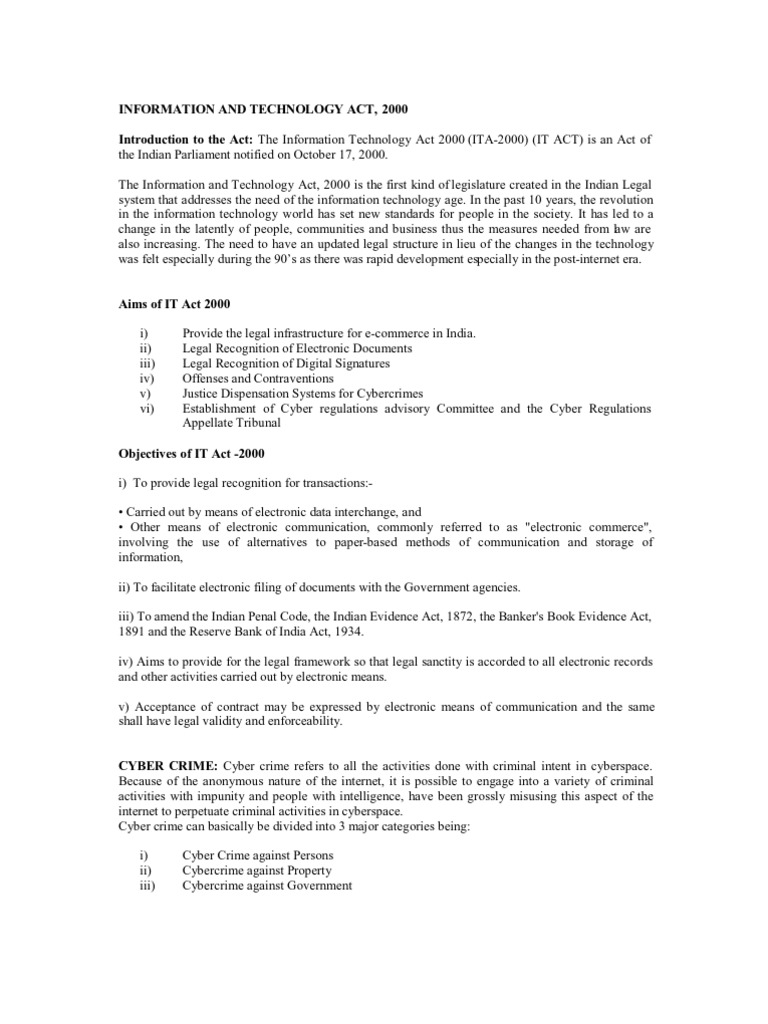 INFORMATION AND TECHNOLOGY ACT, 2000

Introduction to the Act: The Information Technology Act 2000 (ITA-2000) (IT ACT) is an Act of the Indian Parliament notified on October 17, 2000.

The Information and Technology Act, 2000 is the first kind of legislature created in the Indian Legal system that addresses the need of the information technology age. In the past 10 years, the revolution in the information technology world has set new standards for people in the society. It has led to a change in the latently of people, communities and business thus the measures needed from law are also increasing. The need to have an updated legal structure in lieu of the changes in the technology was felt especially during the 90's as there was rapid development especially in the post-internet era.

Aims of IT Act 2000

i) Provide the legal infrastructure for e-commerce in India.
ii) Legal Recognition of Electronic Documents
iii) Legal Recognition of Digital Signatures
iv) Offenses and Contraventions
v) Justice Dispensation Systems for Cybercrimes
vi) Establishment of Cyber regulations advisory Committee and the Cyber Regulations Appellate Tribunal

Objectives of IT Act -2000

i) To provide legal recognition for transactions:-

• Carried out by means of electronic data interchange, and
• Other means of electronic communication, commonly referred to as "electronic commerce", involving the use of alternatives to paper-based methods of communication and storage of information,

ii) To facilitate electronic filing of documents with the Government agencies.

iii) To amend the Indian Penal Code, the Indian Evidence Act, 1872, the Banker's Book Evidence Act, 1891 and the Reserve Bank of India Act, 1934.

iv) Aims to provide for the legal framework so that legal sanctity is accorded to all electronic records and other activities carried out by electronic means.

v) Acceptance of contract may be expressed by electronic means of communication and the same shall have legal validity and enforceability.

CYBER CRIME: Cyber crime refers to all the activities done with criminal intent in cyberspace. Because of the anonymous nature of the internet, it is possible to engage into a variety of criminal activities with impunity and people with intelligence, have been grossly misusing this aspect of the internet to perpetuate criminal activities in cyberspace.
Cyber crime can basically be divided into 3 major categories being:

i) Cyber Crime against Persons
ii) Cybercrime against Property
iii) Cybercrime against Government